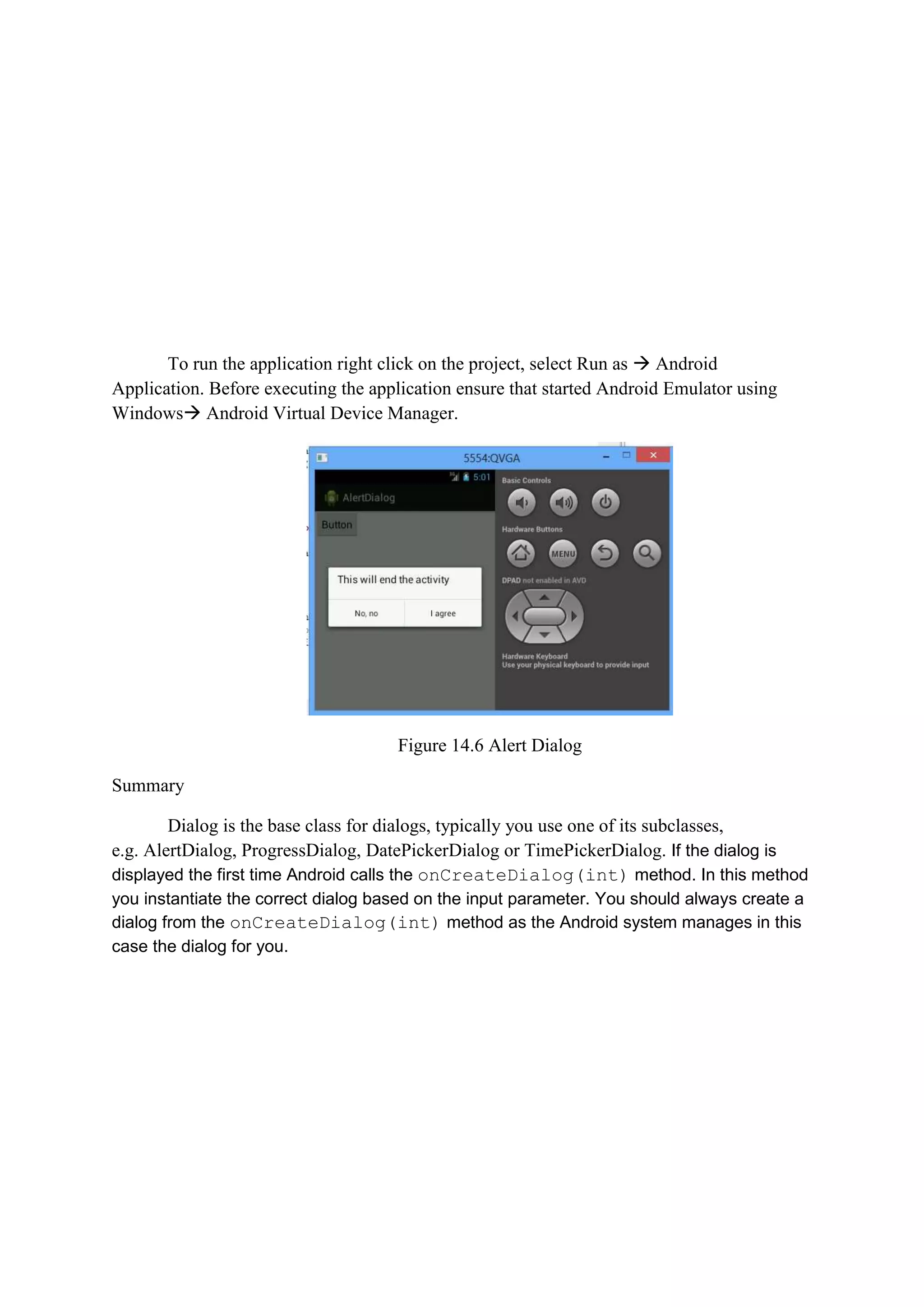 To run the application right click on the project, select Run as → Android Application. Before executing the application ensure that started Android Emulator using Windows→ Android Virtual Device Manager.

5554:QVGA

5:01

AlertDialog

Button

This will end the activity

No, no

I agree

Basic Controls

Hardware Buttons

MENU

DPAD not enabled in AVD

Hardware Keyboard
Use your physical keyboard to provide input

Figure 14.6 Alert Dialog

Summary

Dialog is the base class for dialogs, typically you use one of its subclasses, e.g. AlertDialog, ProgressDialog, DatePickerDialog or TimePickerDialog. If the dialog is displayed the first time Android calls the onCreateDialog(int) method. In this method you instantiate the correct dialog based on the input parameter. You should always create a dialog from the onCreateDialog(int) method as the Android system manages in this case the dialog for you.